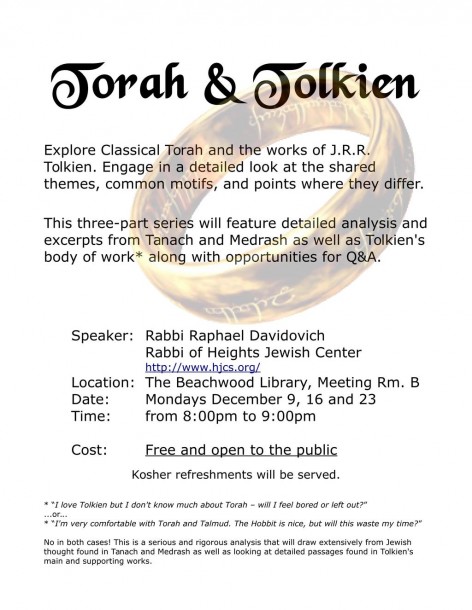 Torah & Tolkien

Explore Classical Torah and the works of J.R.R. Tolkien. Engage in a detailed look at the shared themes, common motifs, and points where they differ.

This three-part series will feature detailed analysis and excerpts from Tanach and Medrash as well as Tolkien's body of work* along with opportunities for Q&A.

Speaker: Rabbi Raphael Davidovich
Rabbi of Heights Jewish Center
http://www.hjcs.org/
Location: The Beachwood Library, Meeting Rm. B
Date: Mondays December 9, 16 and 23
Time: from 8:00pm to 9:00pm

Cost: Free and open to the public

Kosher refreshments will be served.

* "I love Tolkien but I don't know much about Torah – will I feel bored or left out?"
...or...
* "I'm very comfortable with Torah and Talmud. The Hobbit is nice, but will this waste my time?"

No in both cases! This is a serious and rigorous analysis that will draw extensively from Jewish thought found in Tanach and Medrash as well as looking at detailed passages found in Tolkien's main and supporting works.